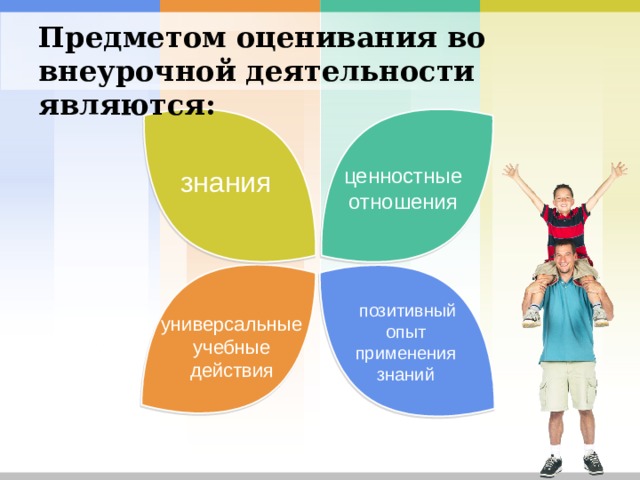 Предметом оценивания во внеурочной деятельности являются:

знания

ценностные отношения

универсальные учебные действия

позитивный опыт применения знаний